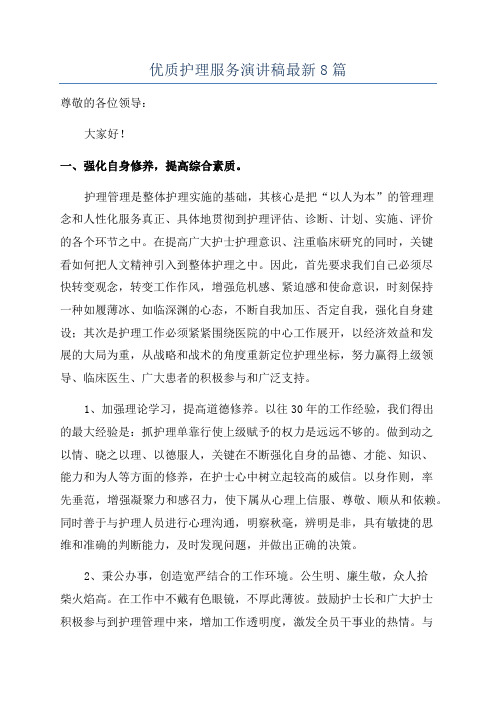 优质护理服务演讲稿最新8篇

尊敬的各位领导：

大家好！

一、强化自身修养，提高综合素质。

护理管理是整体护理实施的基础，其核心是把“以人为本”的管理理念和人性化服务真正、具体地贯彻到护理评估、诊断、计划、实施、评价的各个环节之中。在提高广大护士护理意识、注重临床研究的同时，关键看如何把人文精神引入到整体护理之中。因此，首先要求我们自己必须尽快转变观念，转变工作作风，增强危机感、紧迫感和使命意识，时刻保持一种如履薄冰、如临深渊的心态，不断自我加压、否定自我，强化自身建设；其次是护理工作必须紧紧围绕医院的中心工作展开，以经济效益和发展的大局为重，从战略和战术的角度重新定位护理坐标，努力赢得上级领导、临床医生、广大患者的积极参与和广泛支持。

1、加强理论学习，提高道德修养。以往30年的工作经验，我们得出的最大经验是：抓护理单靠行使上级赋予的权力是远远不够的。做到动之以情、晓之以理、以德服人，关键在不断强化自身的品德、才能、知识、能力和为人等方面的修养，在护士心中树立起较高的威信。以身作则，率先垂范，增强凝聚力和感召力，使下属从心理上信服、尊敬、顺从和依赖。同时善于与护理人员进行心理沟通，明察秋毫，辨明是非，具有敏捷的思维和准确的判断能力，及时发现问题，并做出正确的决策。

2、秉公办事，创造宽严结合的工作环境。公生明、廉生敬，众人拾柴火焰高。在工作中不戴有色眼镜，不厚此薄彼。鼓励护士长和广大护士积极参与到护理管理中来，增加工作透明度，激发全员干事业的热情。与